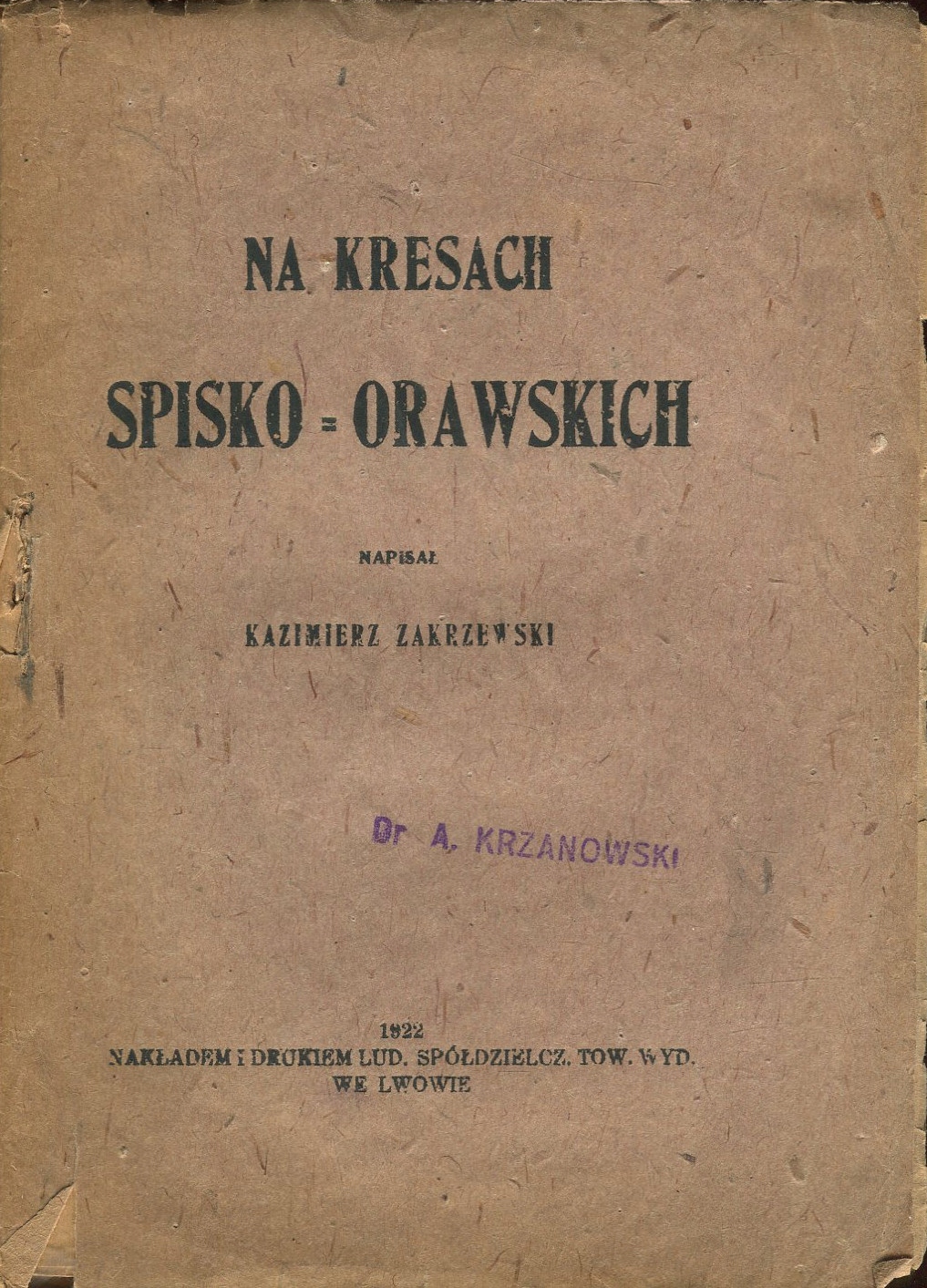 NA KRESACH

SPISKO = ORAWSKICH

NAPISAŁ

KAZIMIERZ ZAKRZEWSKI

Dr A. KRZANOWSKI

1922
NAKŁADEM I DRUKIEM LUD. SPÓŁDZIELCZ. TOW. WYD.
WE LWOWIE